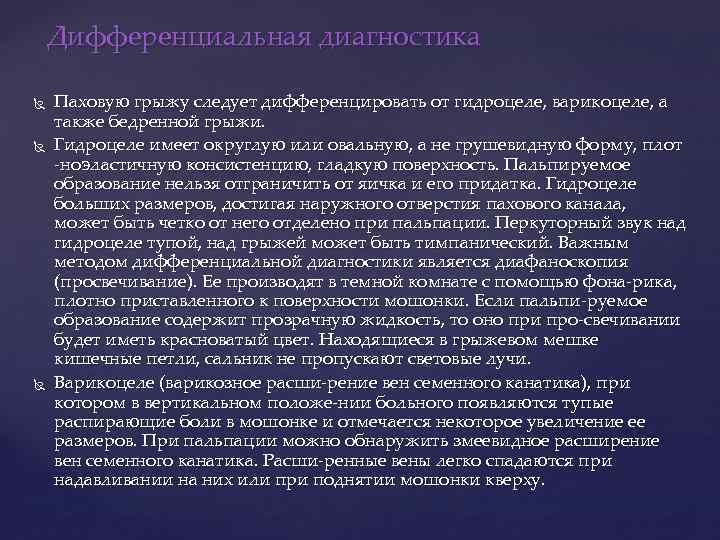 Дифференциальная диагностика

Паховую грыжу следует дифференцировать от гидроцеле, варикоцеле, а также бедренной грыжи.

Гидроцеле имеет округлую или овальную, а не грушевидную форму, плот -ноэластичную консистенцию, гладкую поверхность. Пальпируемое образование нельзя отграничить от яичка и его придатка. Гидроцеле больших размеров, достигая наружного отверстия пахового канала, может быть четко от него отделено при пальпации. Перкуторный звук над гидроцеле тупой, над грыжей может быть тимпанический. Важным методом дифференциальной диагностики является диафаноскопия (просвечивание). Ее производят в темной комнате с помощью фона-рика, плотно приставленного к поверхности мошонки. Если пальпи-руемое образование содержит прозрачную жидкость, то оно при про-свечивании будет иметь красноватый цвет. Находящиеся в грыжевом мешке кишечные петли, сальник не пропускают световые лучи.

Варикоцеле (варикозное расши-рение вен семенного канатика), при котором в вертикальном положе-нии больного появляются тупые распирающие боли в мошонке и отмечается некоторое увеличение ее размеров. При пальпации можно обнаружить змеевидное расширение вен семенного канатика. Расши-ренные вены легко спадаются при надавливании на них или при поднятии мошонки кверху.